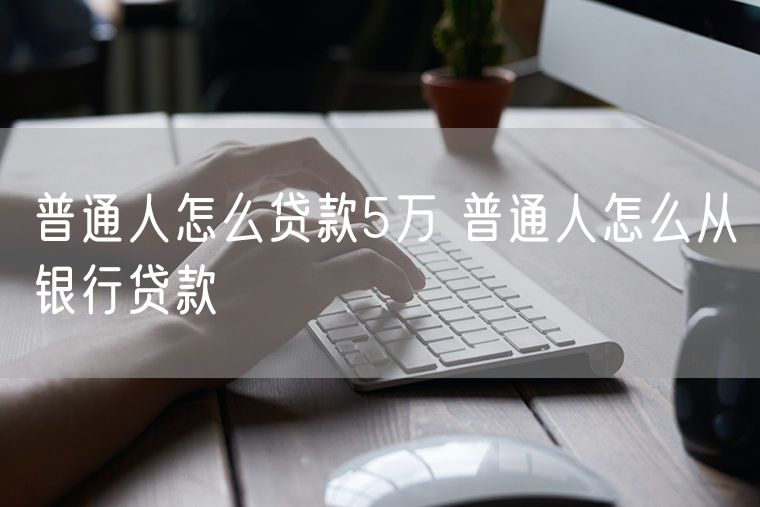 普通人怎么贷款5万 普通人怎么从银行贷款